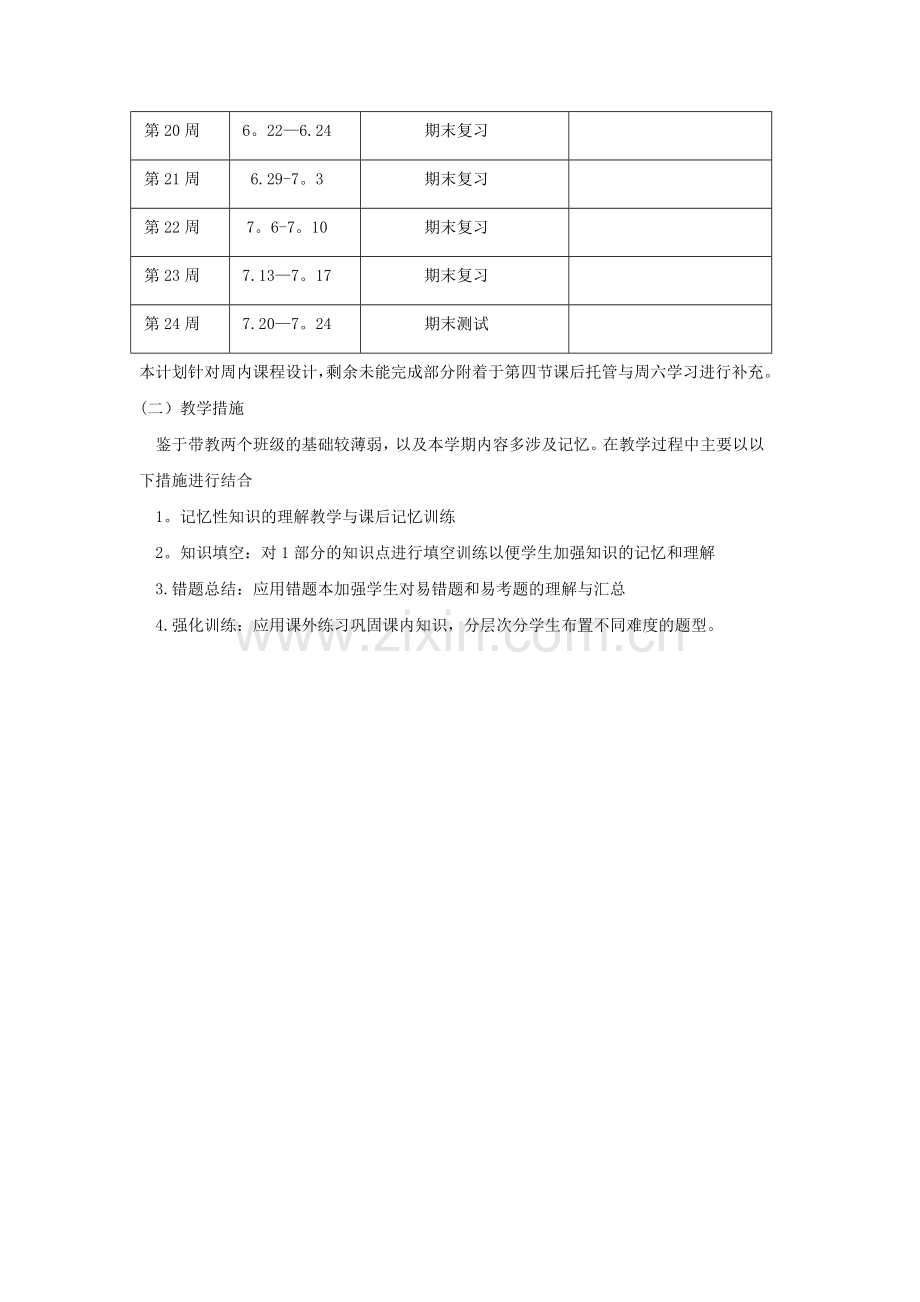 | 第20周 | 6。22—6.24 | 期末复习 |  |
|---|---|---|---|
| 第21周 | 6.29-7。3 | 期末复习 |  |
| 第22周 | 7。6-7。10 | 期末复习 |  |
| 第23周 | 7.13—7。17 | 期末复习 |  |
| 第24周 | 7.20—7。24 | 期末测试 |  |

本计划针对周内课程设计，剩余未能完成部分附着于第四节课后托管与周六学习进行补充。

（二）教学措施

鉴于带教两个班级的基础较薄弱，以及本学期内容多涉及记忆。在教学过程中主要以以下措施进行结合

1。记忆性知识的理解教学与课后记忆训练

2。知识填空：对1部分的知识点进行填空训练以便学生加强知识的记忆和理解

3.错题总结：应用错题本加强学生对易错题和易考题的理解与汇总

4.强化训练：应用课外练习巩固课内知识，分层次分学生布置不同难度的题型。

www.zixin.com.cn